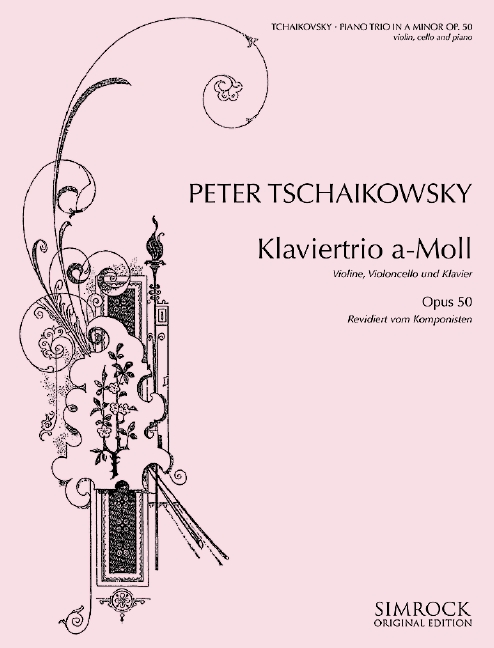 TCHAIKOVSKY · PIANO TRIO IN A MINOR OP. 50
violin, cello and piano

PETER TSCHAIKOWSKY

Klaviertrio a-Moll
Violine, Violoncello und Klavier

Opus 50
Revidiert vom Komponisten

SIMROCK
ORIGINAL EDITION